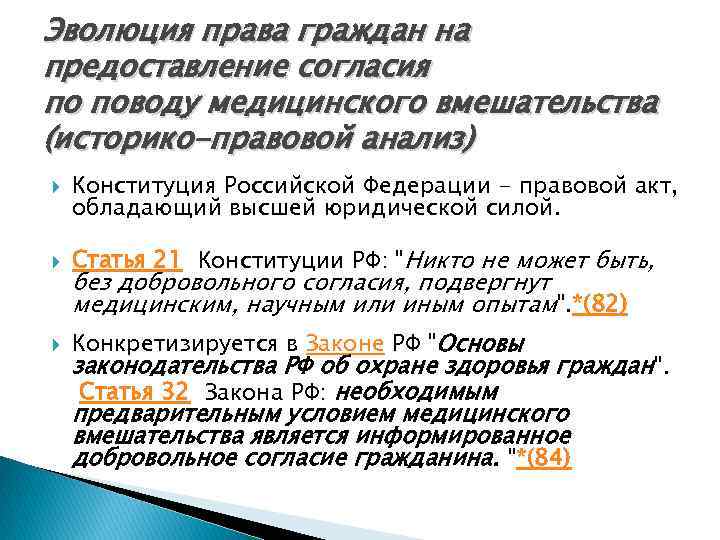 Эволюция права граждан на предоставление согласия по поводу медицинского вмешательства (историко-правовой анализ)

Конституция Российской Федерации - правовой акт, обладающий высшей юридической силой.

Статья 21 Конституции РФ: "Никто не может быть, без добровольного согласия, подвергнут медицинским, научным или иным опытам".*(82)

Конкретизируется в Законе РФ "Основы законодательства РФ об охране здоровья граждан". Статья 32 Закона РФ: необходимым предварительным условием медицинского вмешательства является информированное добровольное согласие гражданина. "*(84)